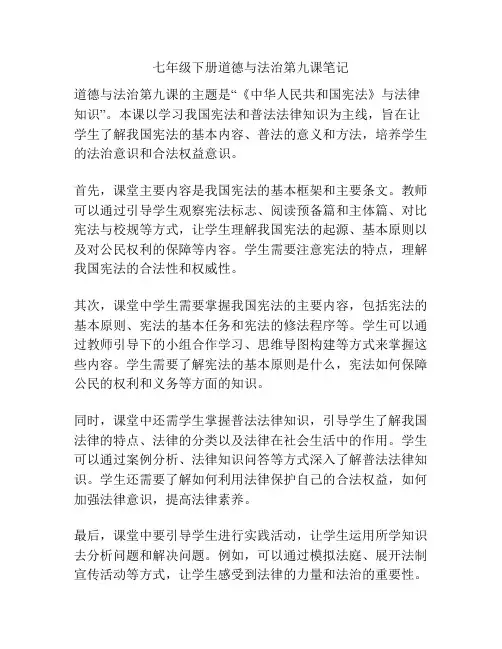 七年级下册道德与法治第九课笔记

道德与法治第九课的主题是“《中华人民共和国宪法》与法律知识”。本课以学习我国宪法和普法法律知识为主线，旨在让学生了解我国宪法的基本内容、普法的意义和方法，培养学生的法治意识和合法权益意识。

首先，课堂主要内容是我国宪法的基本框架和主要条文。教师可以通过引导学生观察宪法标志、阅读预备篇和主体篇、对比宪法与校规等方式，让学生理解我国宪法的起源、基本原则以及对公民权利的保障等内容。学生需要注意宪法的特点，理解我国宪法的合法性和权威性。

其次，课堂中学生需要掌握我国宪法的主要内容，包括宪法的基本原则、宪法的基本任务和宪法的修法程序等。学生可以通过教师引导下的小组合作学习、思维导图构建等方式来掌握这些内容。学生需要了解宪法的基本原则是什么，宪法如何保障公民的权利和义务等方面的知识。

同时，课堂中还需学生掌握普法法律知识，引导学生了解我国法律的特点、法律的分类以及法律在社会生活中的作用。学生可以通过案例分析、法律知识问答等方式深入了解普法法律知识。学生还需要了解如何利用法律保护自己的合法权益，如何加强法律意识，提高法律素养。

最后，课堂中要引导学生进行实践活动，让学生运用所学知识去分析问题和解决问题。例如，可以通过模拟法庭、展开法制宣传活动等方式，让学生感受到法律的力量和法治的重要性。